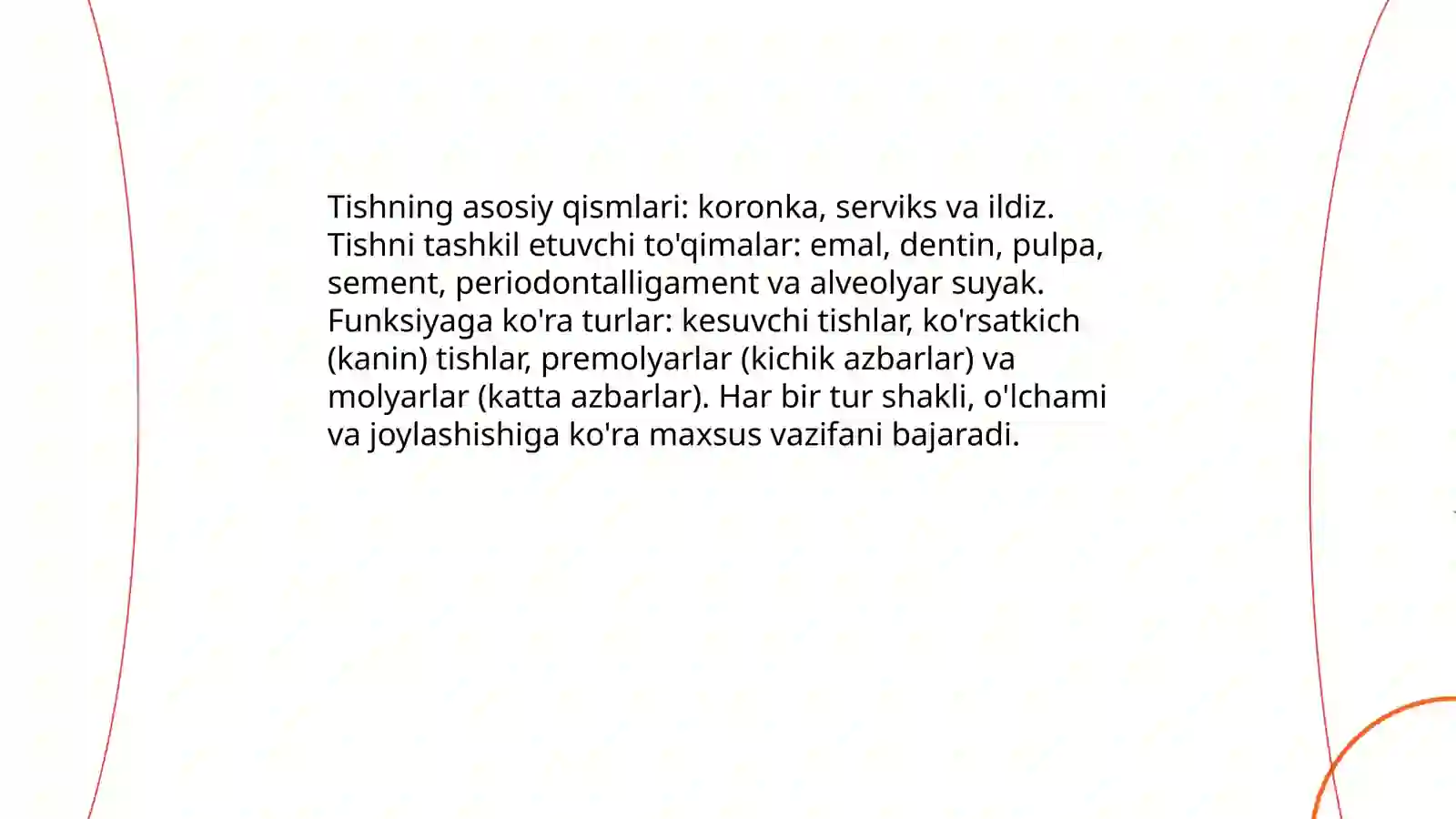 Tishning asosiy qismlari: koronka, serviks va ildiz. Tishni tashkil etuvchi to'qimalar: emal, dentin, pulpa, sement, periodontalligament va alveolyar suyak. Funksiyaga ko'ra turlar: kesuvchi tishlar, ko'rsatkich (kanin) tishlar, premolyarlar (kichik azbarlar) va molyarlar (katta azbarlar). Har bir tur shakli, o'lchami va joylashishiga ko'ra maxsus vazifani bajaradi.